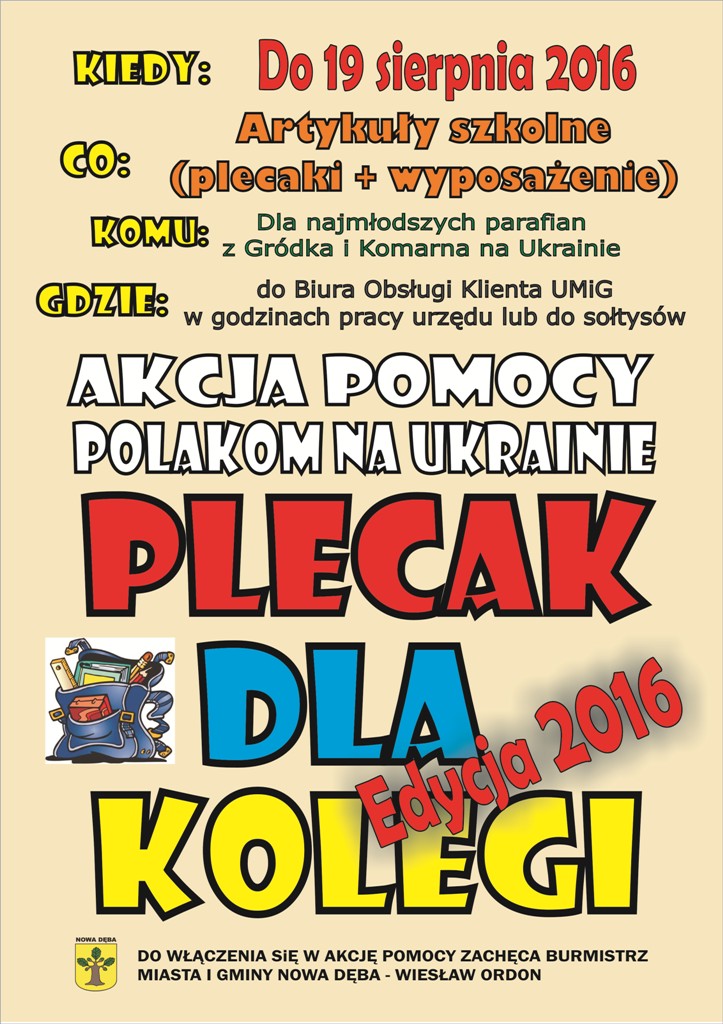 KIEDY: Do 19 sierpnia 2016

CO: Artykuły szkolne
(plecaki + wyposażenie)

KOMU: Dla najmłodszych parafian
z Gródka i Komarna na Ukrainie

GDZIE: do Biura Obsługi Klienta UMiG
w godzinach pracy urzędu lub do sołtysów

AKCJA POMOCY
POLAKOM NA UKRAINIE

PLECAK
DLA
KOLEGI

Edycja 2016

NOWA DĘBA

DO WŁĄCZENIA SIĘ W AKCJĘ POMOCY ZACHĘCA BURMISTRZ
MIASTA I GMINY NOWA DĘBA - WIESŁAW ORDON